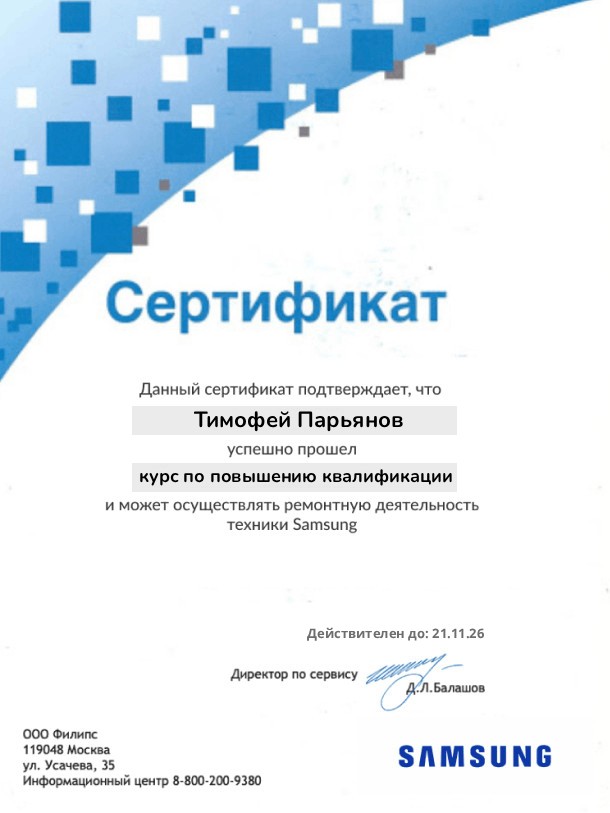 Сертификат

Данный сертификат подтверждает, что

Тимофей Парьянов

успешно прошел

курс по повышению квалификации

и может осуществлять ремонтную деятельность техники Samsung

Действителен до: 21.11.26

Директор по сервису Д.Л.Балашов

ООО Филипс
119048 Москва
ул. Усачева, 35
Информационный центр 8-800-200-9380

SAMSUNG